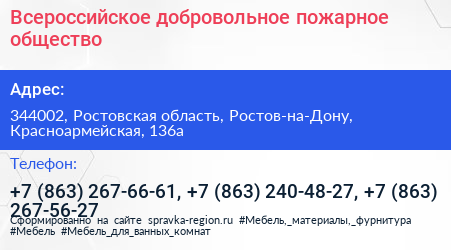 Всероссийское добровольное пожарное общество

Адрес:

344002, Ростовская область, Ростов-на-Дону, Красноармейская, 136а

Телефон:

+7 (863) 267-66-61, +7 (863) 240-48-27, +7 (863) 267-56-27

Сформированно на сайте spravka-region.ru #Мебель,_материалы,_фурнитура #Мебель #Мебель_для_ванных_комнат